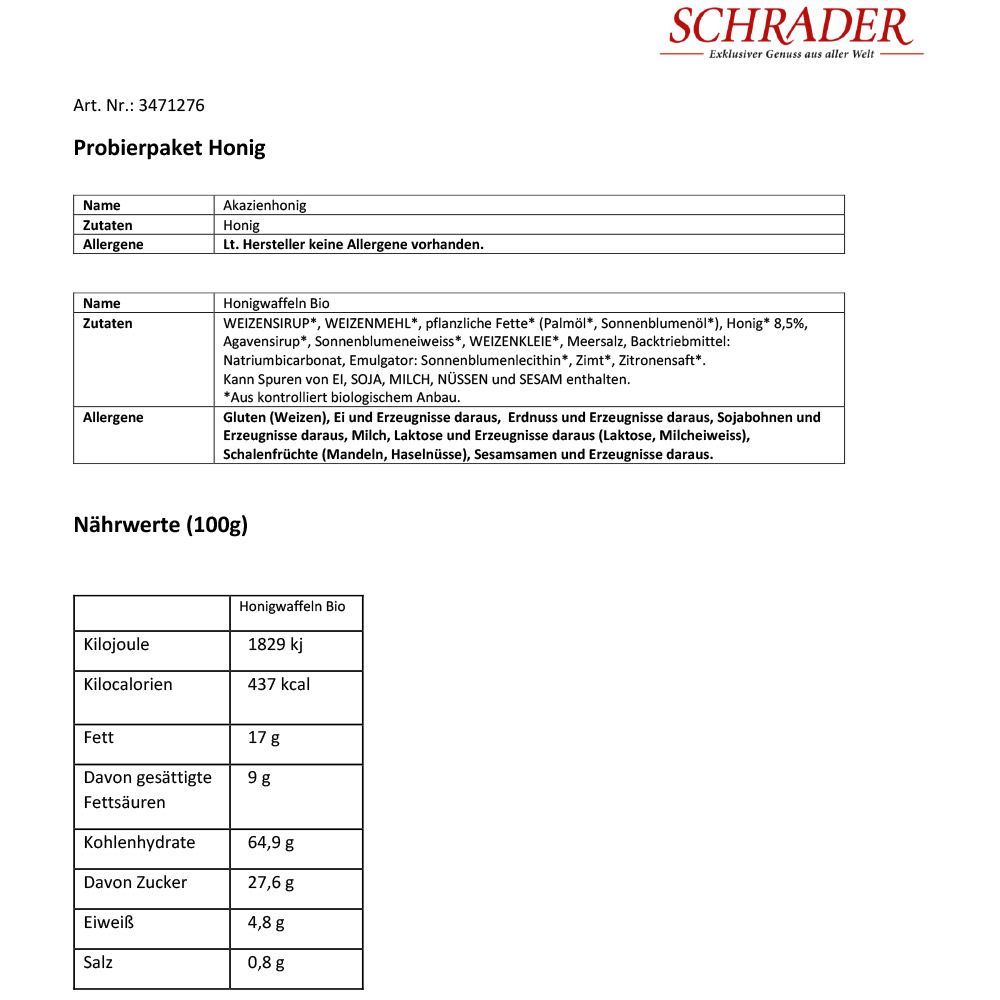 SCHRADER
Exklusiver Genuss aus aller Welt

Art. Nr.: 3471276

Probierpaket Honig

| Name | Akazienhonig |
|---|---|
| Zutaten | Honig |
| Allergene | Lt. Hersteller keine Allergene vorhanden. |

| Name | Honigwaffeln Bio |
|---|---|
| Zutaten | WEIZENSIRUP*, WEIZENMEHL*, pflanzliche Fette* (Palmöl*, Sonnenblumenöl*), Honig* 8,5%, Agavensirup*, Sonnenblumeneiweiss*, WEIZENKLEIE*, Meersalz, Backtriebmittel: Natriumbicarbonat, Emulgator: Sonnenblumenlecithin*, Zimt*, Zitronensaft*. Kann Spuren von EI, SOJA, MILCH, NÜSSEN und SESAM enthalten. *Aus kontrolliert biologischem Anbau. |
| Allergene | Gluten (Weizen), Ei und Erzeugnisse daraus, Erdnuss und Erzeugnisse daraus, Sojabohnen und Erzeugnisse daraus, Milch, Laktose und Erzeugnisse daraus (Laktose, Milcheiweiss), Schalenfrüchte (Mandeln, Haselnüsse), Sesamsamen und Erzeugnisse daraus. |

Nährwerte (100g)

| | Honigwaffeln Bio |
|---|---|
| Kilojoule | 1829 kj |
| Kilocalorien | 437 kcal |
| Fett | 17 g |
| Davon gesättigte Fettsäuren | 9 g |
| Kohlenhydrate | 64,9 g |
| Davon Zucker | 27,6 g |
| Eiweiß | 4,8 g |
| Salz | 0,8 g |